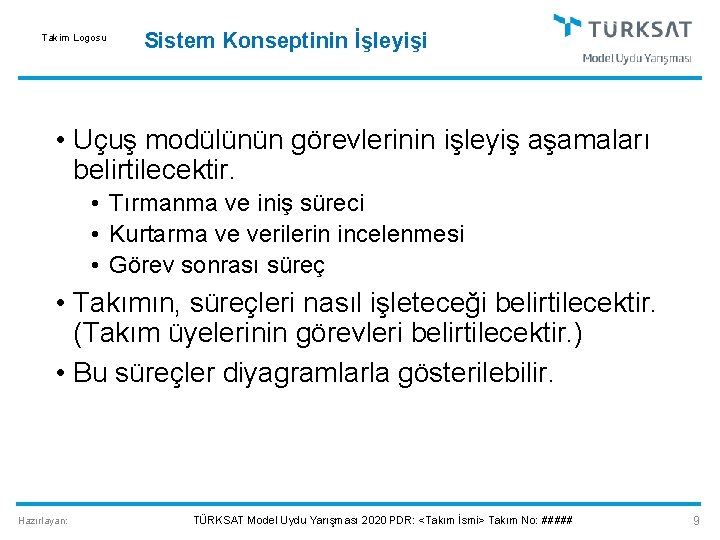 Takım Logosu

Sistem Konseptinin İşleyişi

TÜRKSAT
Model Uydu Yarışması

• Uçuş modülünün görevlerinin işleyiş aşamaları belirtilecektir.
• Tırmanma ve iniş süreci
• Kurtarma ve verilerin incelenmesi
• Görev sonrası süreç
• Takımın, süreçleri nasıl işleteceği belirtilecektir. (Takım üyelerinin görevleri belirtilecektir.)
• Bu süreçler diyagramlarla gösterilebilir.

Hazırlayan:

TÜRKSAT Model Uydu Yarışması 2020 PDR: <Takım İsmi> Takım No: #####

9